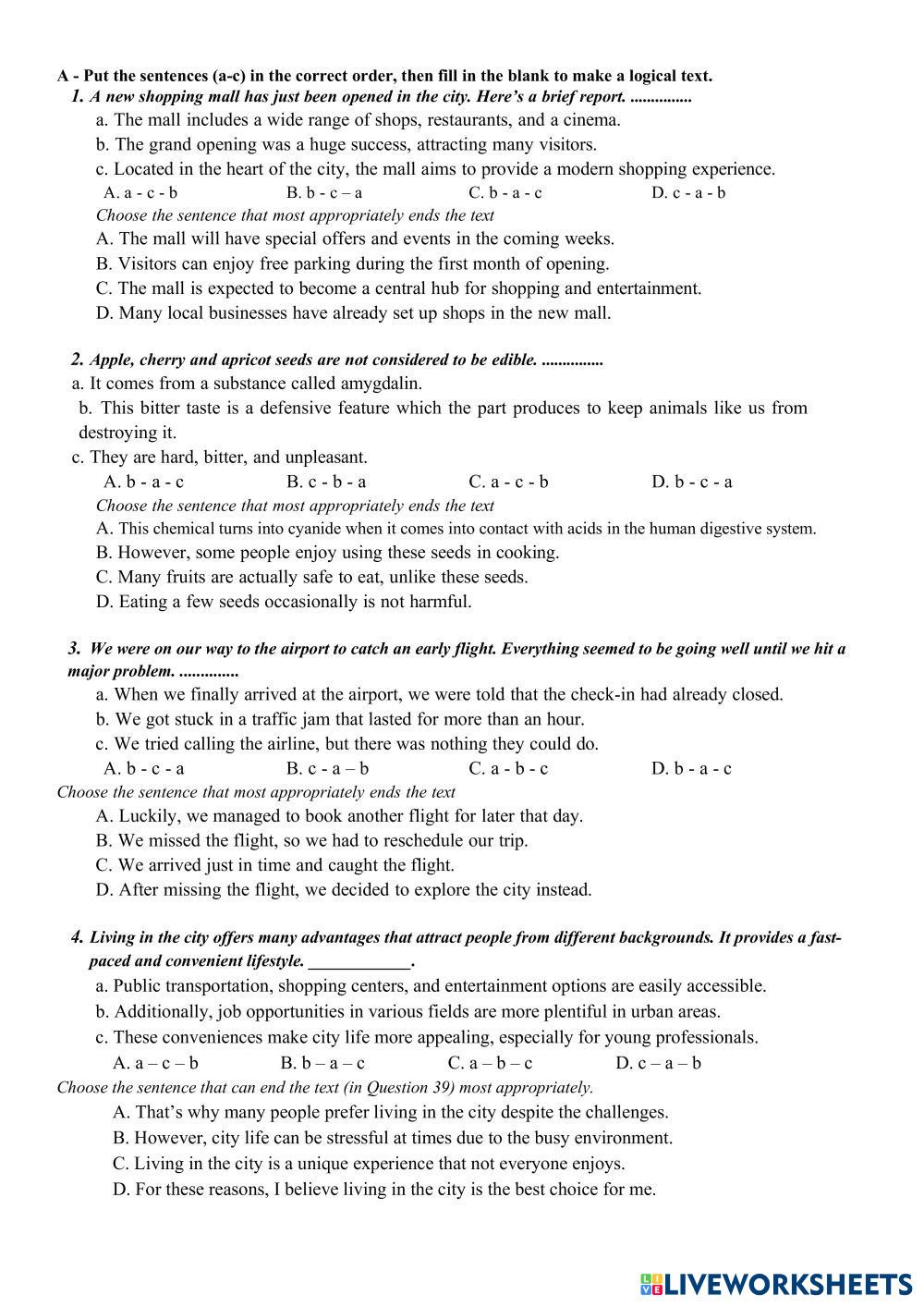 A - Put the sentences (a-c) in the correct order, then fill in the blank to make a logical text.
1. A new shopping mall has just been opened in the city. Here's a brief report. ...............
a. The mall includes a wide range of shops, restaurants, and a cinema.
b. The grand opening was a huge success, attracting many visitors.
c. Located in the heart of the city, the mall aims to provide a modern shopping experience.
A. a - c - b
B. b - c – a
C. b - a - c
D. c - a - b
Choose the sentence that most appropriately ends the text
A. The mall will have special offers and events in the coming weeks.
B. Visitors can enjoy free parking during the first month of opening.
C. The mall is expected to become a central hub for shopping and entertainment.
D. Many local businesses have already set up shops in the new mall.

2. Apple, cherry and apricot seeds are not considered to be edible. ...............
a. It comes from a substance called amygdalin.
b. This bitter taste is a defensive feature which the part produces to keep animals like us from destroying it.
c. They are hard, bitter, and unpleasant.
A. b - a - c
B. c - b - a
C. a - c - b
D. b - c - a
Choose the sentence that most appropriately ends the text
A. This chemical turns into cyanide when it comes into contact with acids in the human digestive system.
B. However, some people enjoy using these seeds in cooking.
C. Many fruits are actually safe to eat, unlike these seeds.
D. Eating a few seeds occasionally is not harmful.

3. We were on our way to the airport to catch an early flight. Everything seemed to be going well until we hit a major problem. ..............
a. When we finally arrived at the airport, we were told that the check-in had already closed.
b. We got stuck in a traffic jam that lasted for more than an hour.
c. We tried calling the airline, but there was nothing they could do.
A. b - c - a
B. c - a – b
C. a - b - c
D. b - a - c
Choose the sentence that most appropriately ends the text
A. Luckily, we managed to book another flight for later that day.
B. We missed the flight, so we had to reschedule our trip.
C. We arrived just in time and caught the flight.
D. After missing the flight, we decided to explore the city instead.

4. Living in the city offers many advantages that attract people from different backgrounds. It provides a fast-paced and convenient lifestyle. ____________.
a. Public transportation, shopping centers, and entertainment options are easily accessible.
b. Additionally, job opportunities in various fields are more plentiful in urban areas.
c. These conveniences make city life more appealing, especially for young professionals.
A. a – c – b
B. b – a – c
C. a – b – c
D. c – a – b
Choose the sentence that can end the text (in Question 39) most appropriately.
A. That's why many people prefer living in the city despite the challenges.
B. However, city life can be stressful at times due to the busy environment.
C. Living in the city is a unique experience that not everyone enjoys.
D. For these reasons, I believe living in the city is the best choice for me.

LIVEWORKSHEETS